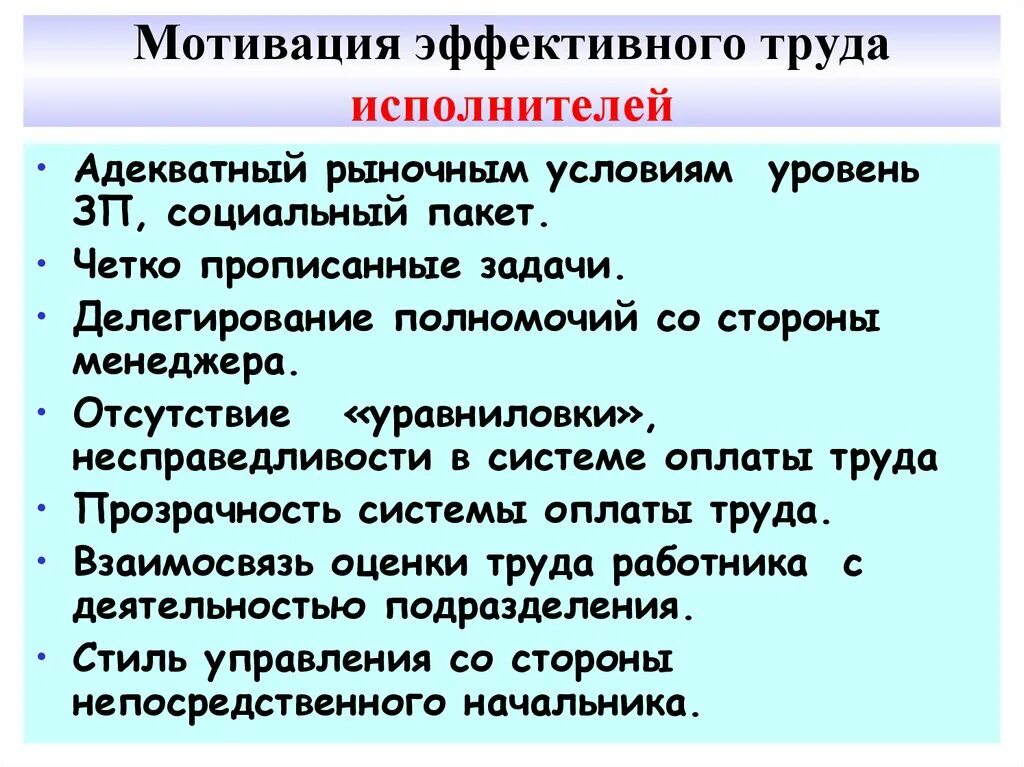 Мотивация эффективного труда исполнителей

• Адекватный рыночным условиям уровень ЗП, социальный пакет.
• Четко прописанные задачи.
• Делегирование полномочий со стороны менеджера.
• Отсутствие «уравниловки», несправедливости в системе оплаты труда
• Прозрачность системы оплаты труда.
• Взаимосвязь оценки труда работника с деятельностью подразделения.
• Стиль управления со стороны непосредственного начальника.